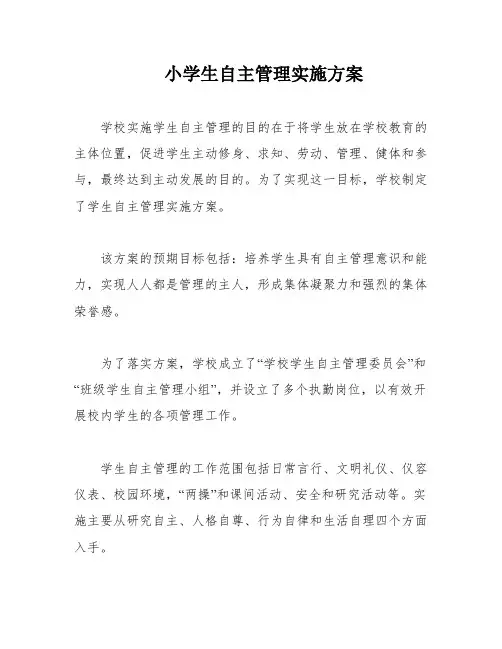 小学生自主管理实施方案

学校实施学生自主管理的目的在于将学生放在学校教育的主体位置，促进学生主动修身、求知、劳动、管理、健体和参与，最终达到主动发展的目的。为了实现这一目标，学校制定了学生自主管理实施方案。

该方案的预期目标包括：培养学生具有自主管理意识和能力，实现人人都是管理的主人，形成集体凝聚力和强烈的集体荣誉感。

为了落实方案，学校成立了“学校学生自主管理委员会”和“班级学生自主管理小组”，并设立了多个执勤岗位，以有效开展校内学生的各项管理工作。

学生自主管理的工作范围包括日常言行、文明礼仪、仪容仪表、校园环境，“两操”和课间活动、安全和研究活动等。实施主要从研究自主、人格自尊、行为自律和生活自理四个方面入手。